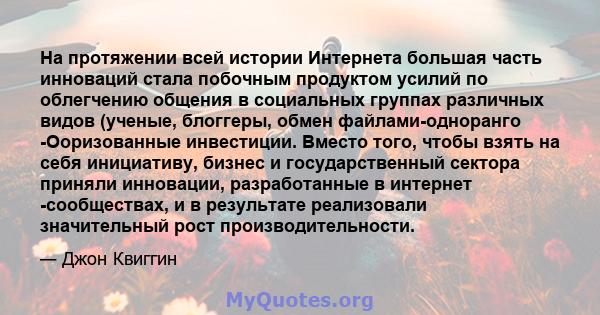 На протяжении всей истории Интернета большая часть инноваций стала побочным продуктом усилий по облегчению общения в социальных группах различных видов (ученые, блоггеры, обмен файлами-одноранго -Ооризованные инвестиции. Вместо того, чтобы взять на себя инициативу, бизнес и государственный сектора приняли инновации, разработанные в интернет -сообществах, и в результате реализовали значительный рост производительности.

— Джон Квиггин

MyQuotes.org